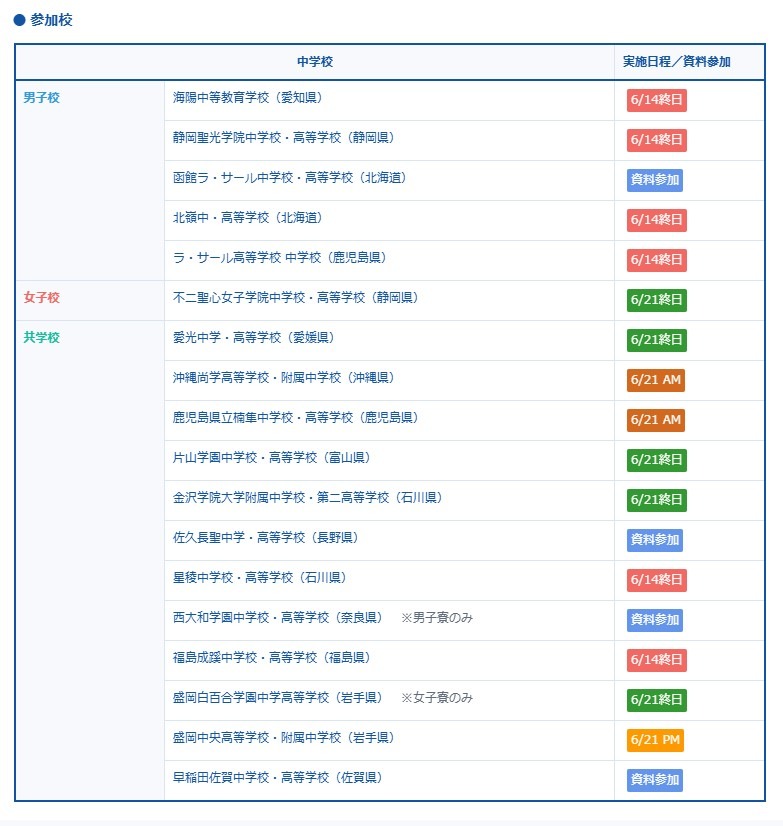 ● 参加校

| | 中学校 | 実施日程／資料参加 |
|---|---|---|
| 男子校 | 海陽中等教育学校（愛知県） | 6/14終日 |
| | 静岡聖光学院中学校・高等学校（静岡県） | 6/14終日 |
| | 函館ラ・サール中学校・高等学校（北海道） | 資料参加 |
| | 北嶺中・高等学校（北海道） | 6/14終日 |
| | ラ・サール高等学校 中学校（鹿児島県） | 6/14終日 |
| 女子校 | 不二聖心女子学院中学校・高等学校（静岡県） | 6/21終日 |
| 共学校 | 愛光中学・高等学校（愛媛県） | 6/21終日 |
| | 沖縄尚学高等学校・附属中学校（沖縄県） | 6/21 AM |
| | 鹿児島県立楠隼中学校・高等学校（鹿児島県） | 6/21 AM |
| | 片山学園中学校・高等学校（富山県） | 6/21終日 |
| | 金沢学院大学附属中学校・第二高等学校（石川県） | 6/21終日 |
| | 佐久長聖中学・高等学校（長野県） | 資料参加 |
| | 星稜中学校・高等学校（石川県） | 6/14終日 |
| | 西大和学園中学校・高等学校（奈良県）　※男子寮のみ | 資料参加 |
| | 福島成蹊中学校・高等学校（福島県） | 6/14終日 |
| | 盛岡白百合学園中学高等学校（岩手県）　※女子寮のみ | 6/21終日 |
| | 盛岡中央高等学校・附属中学校（岩手県） | 6/21 PM |
| | 早稲田佐賀中学校・高等学校（佐賀県） | 資料参加 |